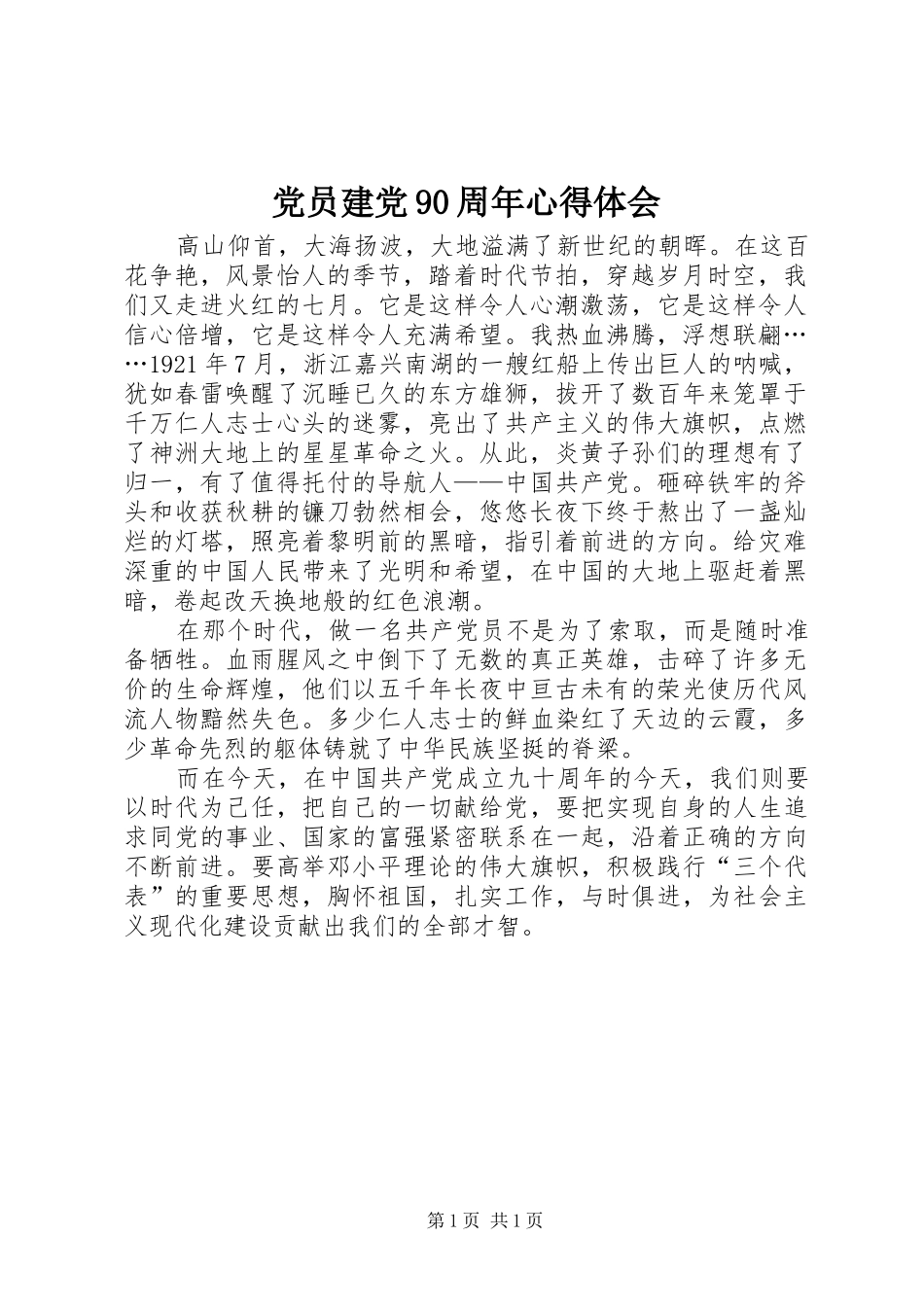 党员建党90周年心得体会

高山仰首，大海扬波，大地溢满了新世纪的朝晖。在这百花争艳，风景怡人的季节，踏着时代节拍，穿越岁月时空，我们又走进火红的七月。它是这样令人心潮激荡，它是这样令人信心倍增，它是这样令人充满希望。我热血沸腾，浮想联翩……1921年7月，浙江嘉兴南湖的一艘红船上传出巨人的呐喊，犹如春雷唤醒了沉睡已久的东方雄狮，拔开了数百年来笼罩于千万仁人志士心头的迷雾，亮出了共产主义的伟大旗帜，点燃了神洲大地上的星星革命之火。从此，炎黄子孙们的理想有了归一，有了值得托付的导航人——中国共产党。砸碎铁牢的斧头和收获秋耕的镰刀勃然相会，悠悠长夜下终于熬出了一盏灿烂的灯塔，照亮着黎明前的黑暗，指引着前进的方向。给灾难深重的中国人民带来了光明和希望，在中国的大地上驱赶着黑暗，卷起改天换地般的红色浪潮。

在那个时代，做一名共产党员不是为了索取，而是随时准备牺牲。血雨腥风之中倒下了无数的真正英雄，击碎了许多无价的生命辉煌，他们以五千年长夜中亘古未有的荣光使历代风流人物黯然失色。多少仁人志士的鲜血染红了天边的云霞，多少革命先烈的躯体铸就了中华民族坚挺的脊梁。

而在今天，在中国共产党成立九十周年的今天，我们则要以时代为己任，把自己的一切献给党，要把实现自身的人生追求同党的事业、国家的富强紧密联系在一起，沿着正确的方向不断前进。要高举邓小平理论的伟大旗帜，积极践行“三个代表”的重要思想，胸怀祖国，扎实工作，与时俱进，为社会主义现代化建设贡献出我们的全部才智。

第1页 共1页